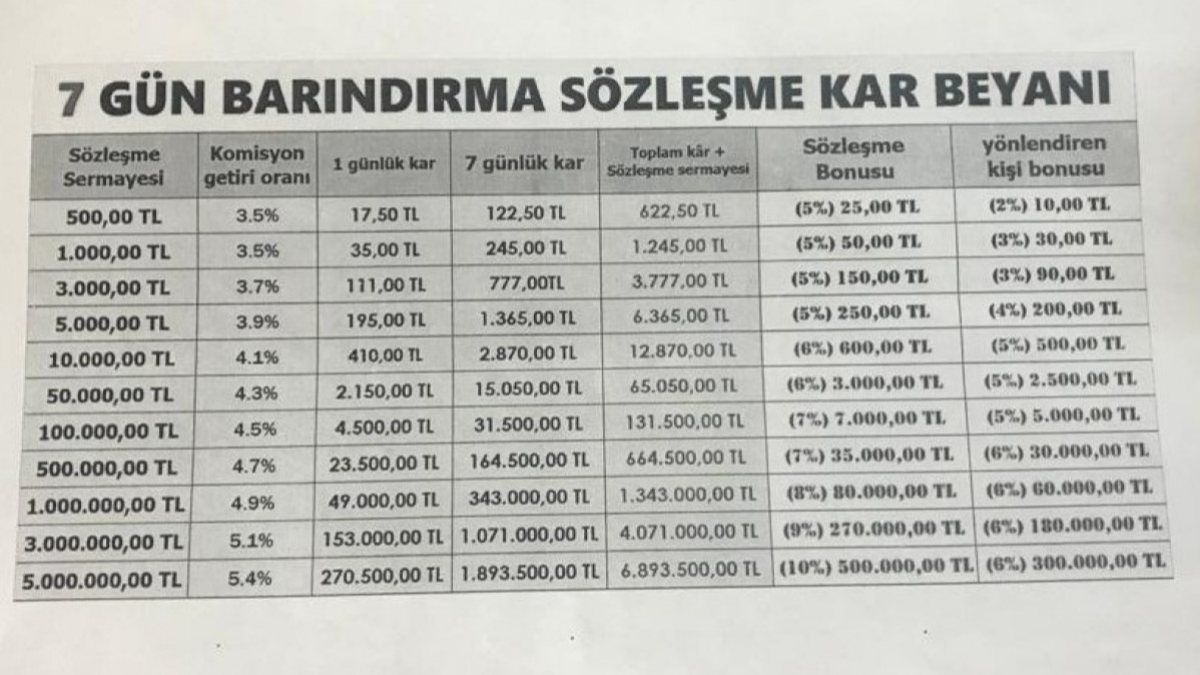 7 GÜN BARINDIRMA SÖZLEŞME KAR BEYANI

| Sözleşme Sermayesi | Komisyon getiri oranı | 1 günlük kar | 7 günlük kar | Toplam kâr + Sözleşme sermayesi | Sözleşme Bonusu | yönlendiren kişi bonusu |
|---|---|---|---|---|---|---|
| 500,00 TL | 3.5% | 17,50 TL | 122,50 TL | 622,50 TL | (5%) 25,00 TL | (2%) 10,00 TL |
| 1.000,00 TL | 3.5% | 35,00 TL | 245,00 TL | 1.245,00 TL | (5%) 50,00 TL | (3%) 30,00 TL |
| 3.000,00 TL | 3.7% | 111,00 TL | 777,00TL | 3.777,00 TL | (5%) 150,00 TL | (3%) 90,00 TL |
| 5.000,00 TL | 3.9% | 195,00 TL | 1.365,00 TL | 6.365,00 TL | (5%) 250,00 TL | (4%) 200,00 TL |
| 10.000,00 TL | 4.1% | 410,00 TL | 2.870,00 TL | 12.870,00 TL | (6%) 600,00 TL | (5%) 500,00 TL |
| 50.000,00 TL | 4.3% | 2.150,00 TL | 15.050,00 TL | 65.050,00 TL | (6%) 3.000,00 TL | (5%) 2.500,00 TL |
| 100.000,00 TL | 4.5% | 4.500,00 TL | 31.500,00 TL | 131.500,00 TL | (7%) 7.000,00 TL | (5%) 5.000,00 TL |
| 500.000,00 TL | 4.7% | 23.500,00 TL | 164.500,00 TL | 664.500,00 TL | (7%) 35.000,00 TL | (6%) 30.000,00 TL |
| 1.000.000,00 TL | 4.9% | 49.000,00 TL | 343.000,00 TL | 1.343.000,00 TL | (8%) 80.000,00 TL | (6%) 60.000,00 TL |
| 3.000.000,00 TL | 5.1% | 153.000,00 TL | 1.071.000,00 TL | 4.071.000,00 TL | (9%) 270.000,00 TL | (6%) 180.000,00 TL |
| 5.000.000,00 TL | 5.4% | 270.500,00 TL | 1.893.500,00 TL | 6.893.500,00 TL | (10%) 500.000,00 TL | (6%) 300.000,00 TL |